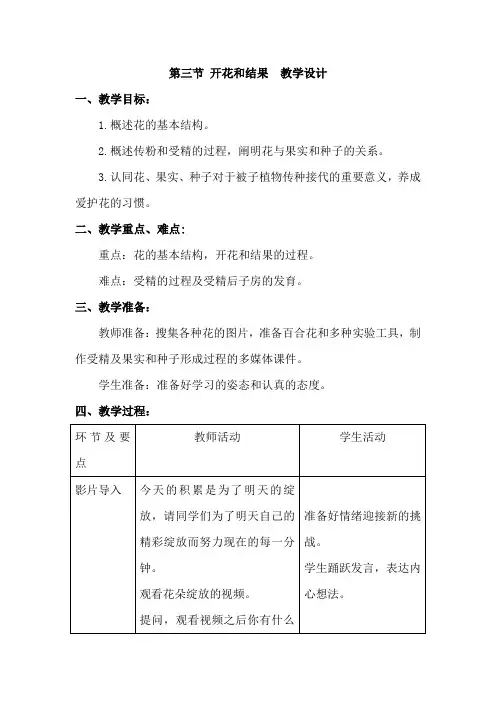 第三节 开花和结果 教学设计

一、教学目标：

1. 概述花的基本结构。

2. 概述传粉和受精的过程，阐明花与果实和种子的关系。

3. 认同花、果实、种子对于被子植物传种接代的重要意义，养成爱护花的习惯。

二、教学重点、难点：

重点：花的基本结构，开花和结果的过程。

难点：受精的过程及受精后子房的发育。

三、教学准备：

教师准备：搜集各种花的图片，准备百合花和多种实验工具，制作受精及果实和种子形成过程的多媒体课件。

学生准备：准备好学习的姿态和认真的态度。

四、教学过程：

| 环节及要点 | 教师活动 | 学生活动 |
|---|---|---|
| 影片导入 | 今天的积累是为了明天的绽放，请同学们为了明天自己的精彩绽放而努力现在的每一分钟。<br>观看花朵绽放的视频。<br>提问，观看视频之后你有什么 | 准备好情绪迎接新的挑战。<br>学生踊跃发言，表达内心想法。 |